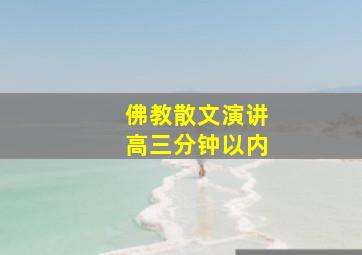 佛教散文演讲
高三分钟以内